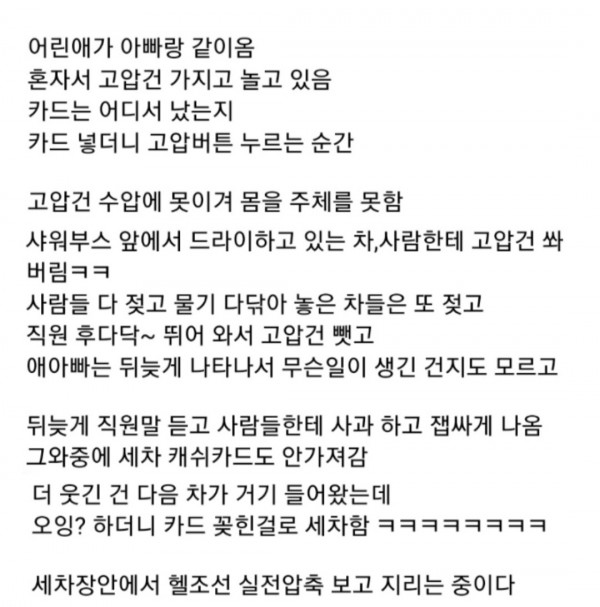 어린애가 아빠랑 같이옴
혼자서 고압건 가지고 놀고 있음
카드는 어디서 났는지
카드 넣더니 고압버튼 누르는 순간

고압건 수압에 못이겨 몸을 주체를 못함
샤워부스 앞에서 드라이하고 있는 차,사람한테 고압건 쏴버림ㅋㅋ
사람들 다 젖고 물기 다닦아 놓은 차들은 또 젖고
직원 후다닥~ 뛰어 와서 고압건 뺏고
애아빠는 뒤늦게 나타나서 무슨일이 생긴 건지도 모르고

뒤늦게 직원말 듣고 사람들한테 사과 하고 잽싸게 나옴
그와중에 세차 캐쉬카드도 안가져감
더 웃긴 건 다음 차가 거기 들어왔는데
오잉? 하더니 카드 꽂힌걸로 세차함 ㅋㅋㅋㅋㅋㅋㅋㅋ

세차장안에서 헬조선 실전압축 보고 지리는 중이다